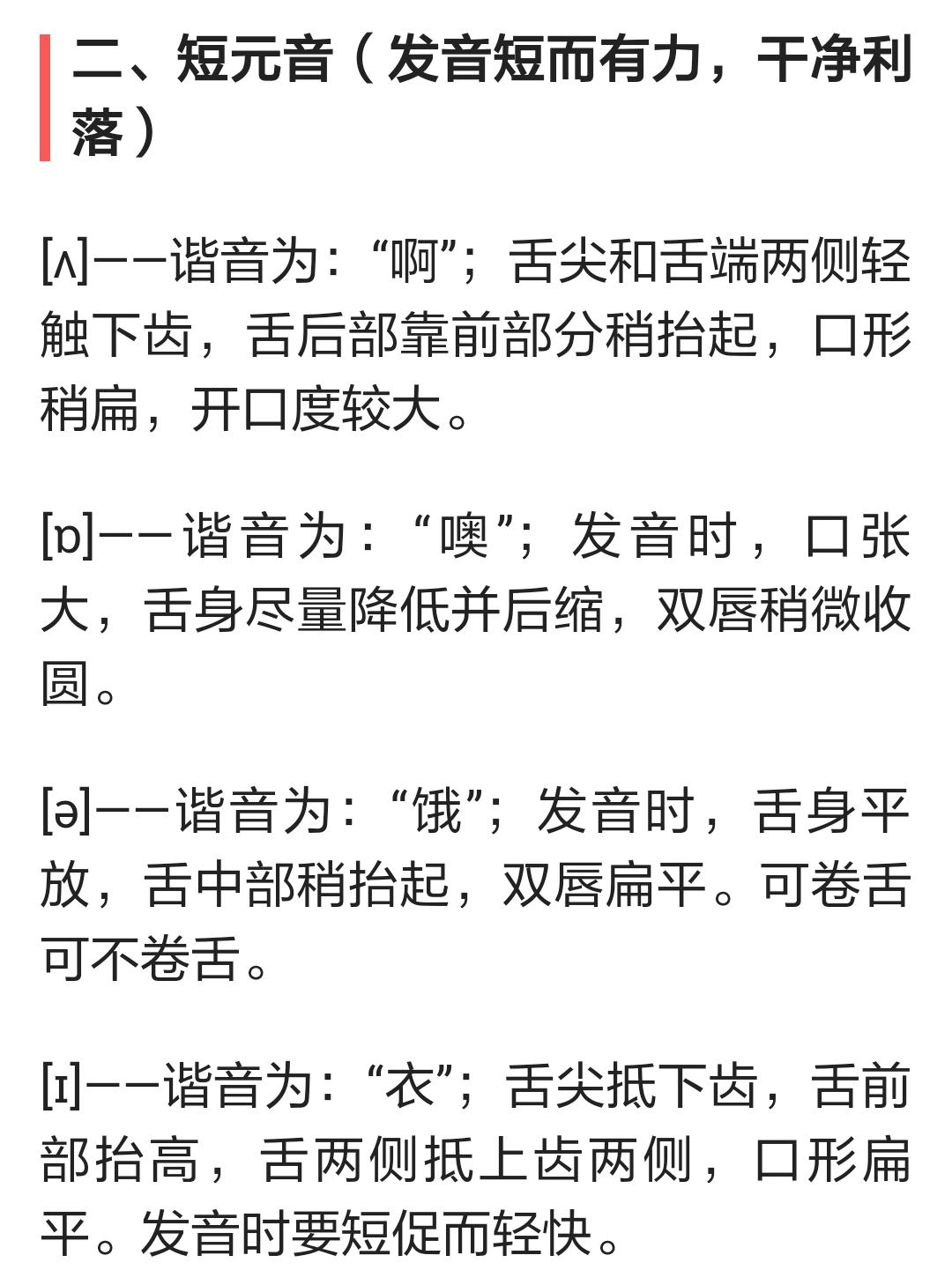 二、短元音（发音短而有力，干净利落）

[ʌ]——谐音为：“啊”；舌尖和舌端两侧轻触下齿，舌后部靠前部分稍抬起，口形稍扁，开口度较大。

[ɒ]——谐音为：“噢”；发音时，口张大，舌身尽量降低并后缩，双唇稍微收圆。

[ə]——谐音为：“饿”；发音时，舌身平放，舌中部稍抬起，双唇扁平。可卷舌可不卷舌。

[ɪ]——谐音为：“衣”；舌尖抵下齿，舌前部抬高，舌两侧抵上齿两侧，口形扁平。发音时要短促而轻快。